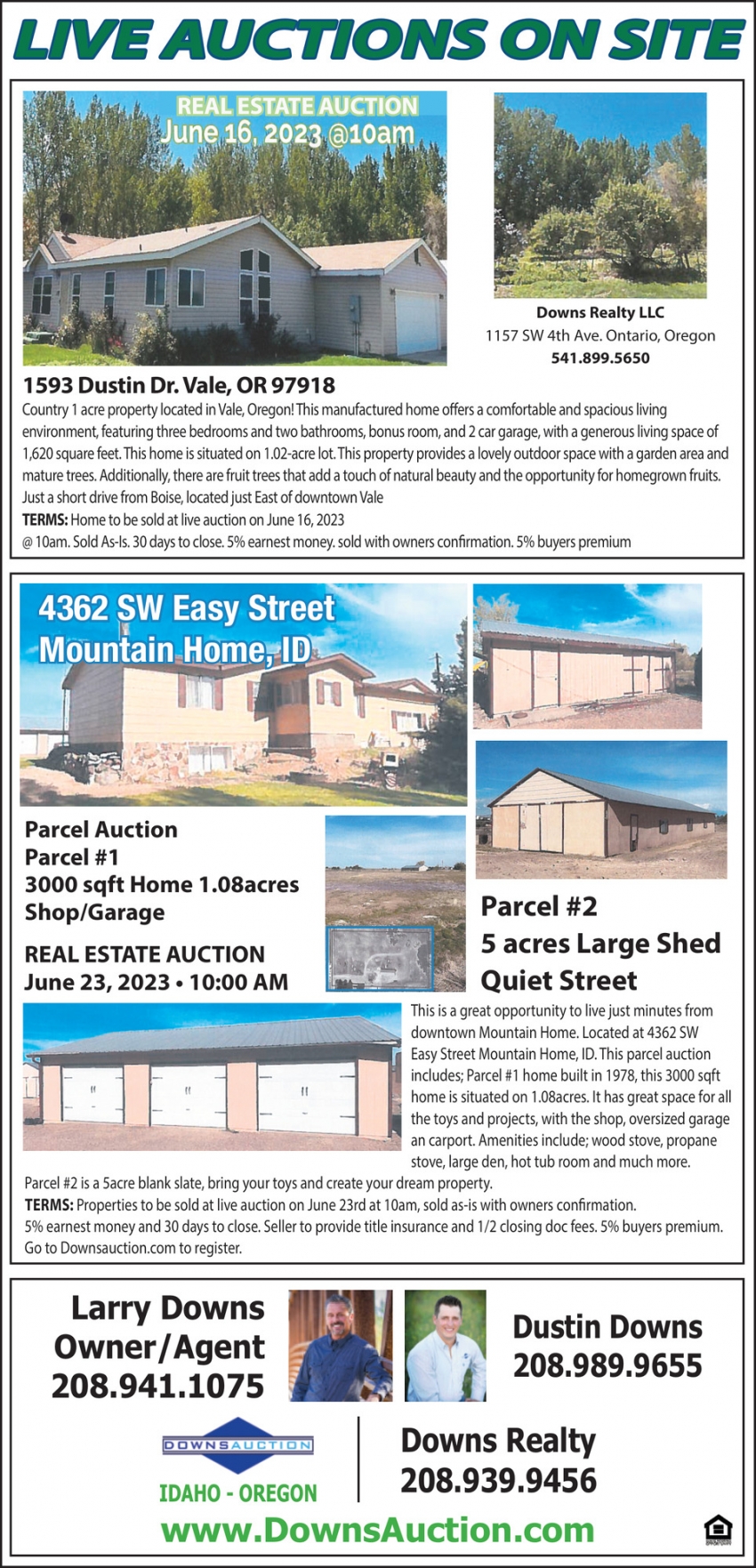 LIVE AUCTIONS ON SITE

REAL ESTATE AUCTION
June 16, 2023 @10am

Downs Realty LLC
1157 SW 4th Ave. Ontario, Oregon
541.899.5650

1593 Dustin Dr. Vale, OR 97918
Country 1 acre property located in Vale, Oregon! This manufactured home offers a comfortable and spacious living environment, featuring three bedrooms and two bathrooms, bonus room, and 2 car garage, with a generous living space of 1,620 square feet. This home is situated on 1.02-acre lot. This property provides a lovely outdoor space with a garden area and mature trees. Additionally, there are fruit trees that add a touch of natural beauty and the opportunity for homegrown fruits. Just a short drive from Boise, located just East of downtown Vale
TERMS: Home to be sold at live auction on June 16, 2023
@ 10am. Sold As-Is. 30 days to close. 5% earnest money. sold with owners confirmation. 5% buyers premium

4362 SW Easy Street
Mountain Home, ID

Parcel Auction
Parcel #1
3000 sqft Home 1.08acres
Shop/Garage

REAL ESTATE AUCTION
June 23, 2023 • 10:00 AM

Parcel #2
5 acres Large Shed
Quiet Street

This is a great opportunity to live just minutes from downtown Mountain Home. Located at 4362 SW Easy Street Mountain Home, ID. This parcel auction includes; Parcel #1 home built in 1978, this 3000 sqft home is situated on 1.08acres. It has great space for all the toys and projects, with the shop, oversized garage an carport. Amenities include; wood stove, propane stove, large den, hot tub room and much more.
Parcel #2 is a 5acre blank slate, bring your toys and create your dream property.
TERMS: Properties to be sold at live auction on June 23rd at 10am, sold as-is with owners confirmation. 5% earnest money and 30 days to close. Seller to provide title insurance and 1/2 closing doc fees. 5% buyers premium. Go to Downsauction.com to register.

Larry Downs
Owner/Agent
208.941.1075

Dustin Downs
208.989.9655

DOWNSAUCTION
IDAHO - OREGON

Downs Realty
208.939.9456

www.DownsAuction.com